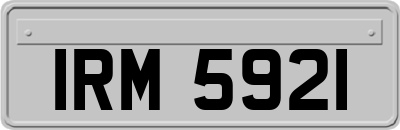 IRM 5921